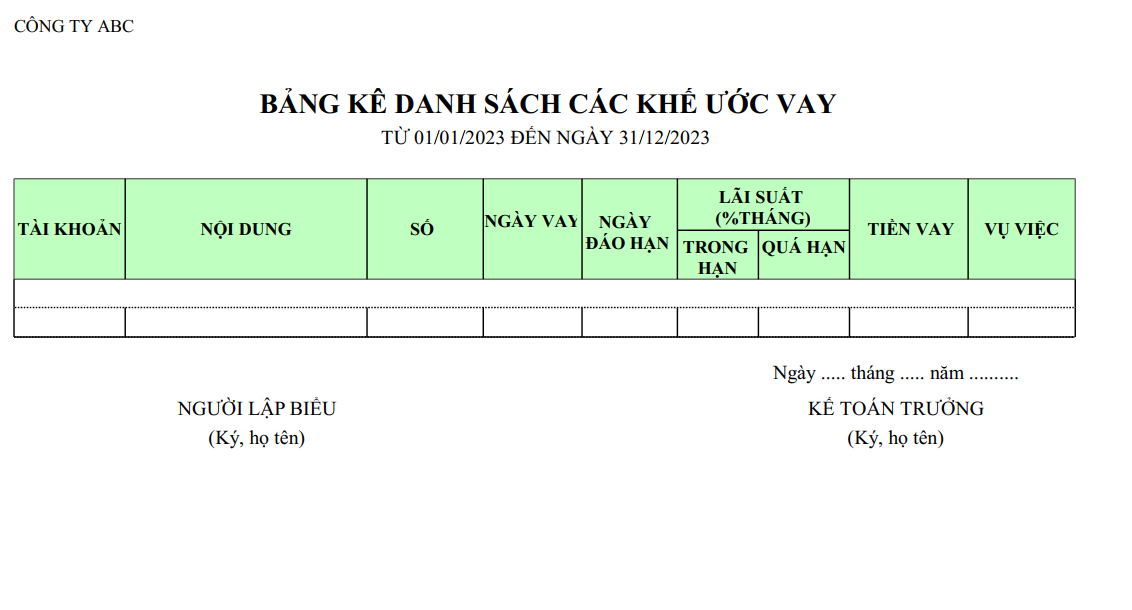 CÔNG TY ABC

BẢNG KÊ DANH SÁCH CÁC KHẾ ƯỚC VAY
TỪ 01/01/2023 ĐẾN NGÀY 31/12/2023

| TÀI KHOẢN | NỘI DUNG | SỐ | NGÀY VAY | NGÀY ĐÁO HẠN | LÃI SUẤT (%THÁNG) TRONG HẠN | LÃI SUẤT (%THÁNG) QUÁ HẠN | TIỀN VAY | VỤ VIỆC |
|---|---|---|---|---|---|---|---|---|
| | | | | | | | | |
| | | | | | | | | |

Ngày ..... tháng ..... năm ..........

NGƯỜI LẬP BIỂU
(Ký, họ tên)

KẾ TOÁN TRƯỞNG
(Ký, họ tên)